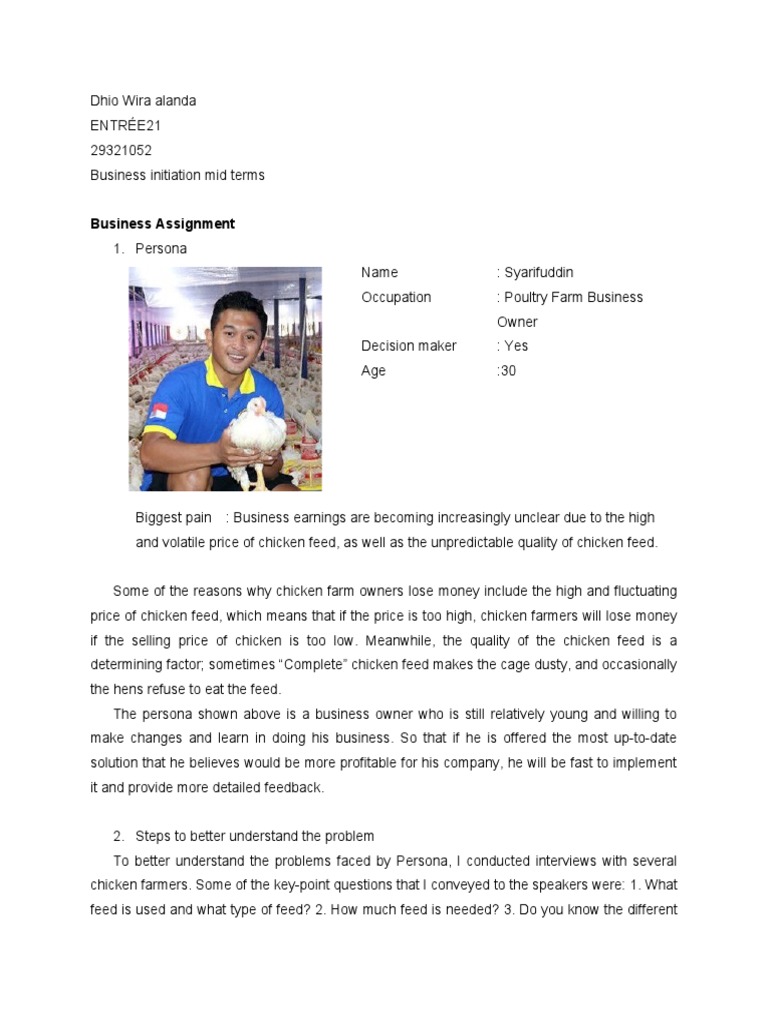 Dhio Wira alanda
ENTRÉE21
29321052
Business initiation mid terms

Business Assignment
1. Persona

Name : Syarifuddin
Occupation : Poultry Farm Business Owner
Decision maker : Yes
Age :30

Biggest pain : Business earnings are becoming increasingly unclear due to the high and volatile price of chicken feed, as well as the unpredictable quality of chicken feed.

Some of the reasons why chicken farm owners lose money include the high and fluctuating price of chicken feed, which means that if the price is too high, chicken farmers will lose money if the selling price of chicken is too low. Meanwhile, the quality of the chicken feed is a determining factor; sometimes "Complete" chicken feed makes the cage dusty, and occasionally the hens refuse to eat the feed.

The persona shown above is a business owner who is still relatively young and willing to make changes and learn in doing his business. So that if he is offered the most up-to-date solution that he believes would be more profitable for his company, he will be fast to implement it and provide more detailed feedback.

2. Steps to better understand the problem

To better understand the problems faced by Persona, I conducted interviews with several chicken farmers. Some of the key-point questions that I conveyed to the speakers were: 1. What feed is used and what type of feed? 2. How much feed is needed? 3. Do you know the different